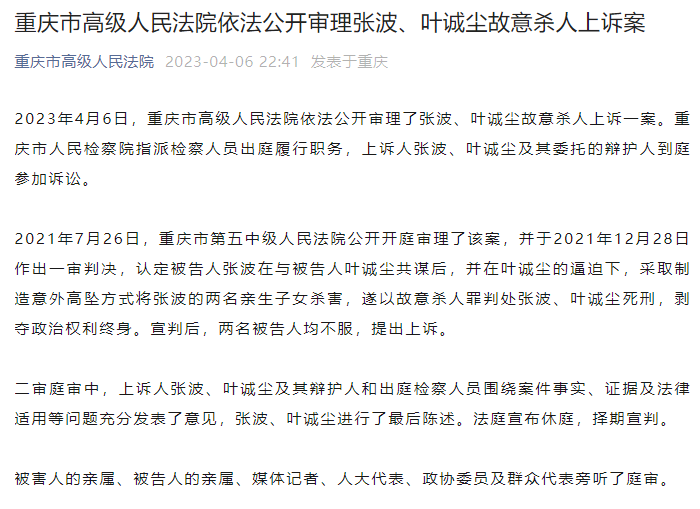 重庆市高级人民法院依法公开审理张波、叶诚尘故意杀人上诉案

重庆市高级人民法院 2023-04-06 22:41 发表于重庆

2023年4月6日，重庆市高级人民法院依法公开审理了张波、叶诚尘故意杀人上诉一案。重庆市人民检察院指派检察人员出庭履行职务，上诉人张波、叶诚尘及其委托的辩护人到庭参加诉讼。

2021年7月26日，重庆市第五中级人民法院公开开庭审理了该案，并于2021年12月28日作出一审判决，认定被告人张波在与被告人叶诚尘共谋后，并在叶诚尘的逼迫下，采取制造意外高坠方式将张波的两名亲生子女杀害，遂以故意杀人罪判处张波、叶诚尘死刑，剥夺政治权利终身。宣判后，两名被告人均不服，提出上诉。

二审庭审中，上诉人张波、叶诚尘及其辩护人和出庭检察人员围绕案件事实、证据及法律适用等问题充分发表了意见，张波、叶诚尘进行了最后陈述。法庭宣布休庭，择期宣判。

被害人的亲属、被告人的亲属、媒体记者、人大代表、政协委员及群众代表旁听了庭审。